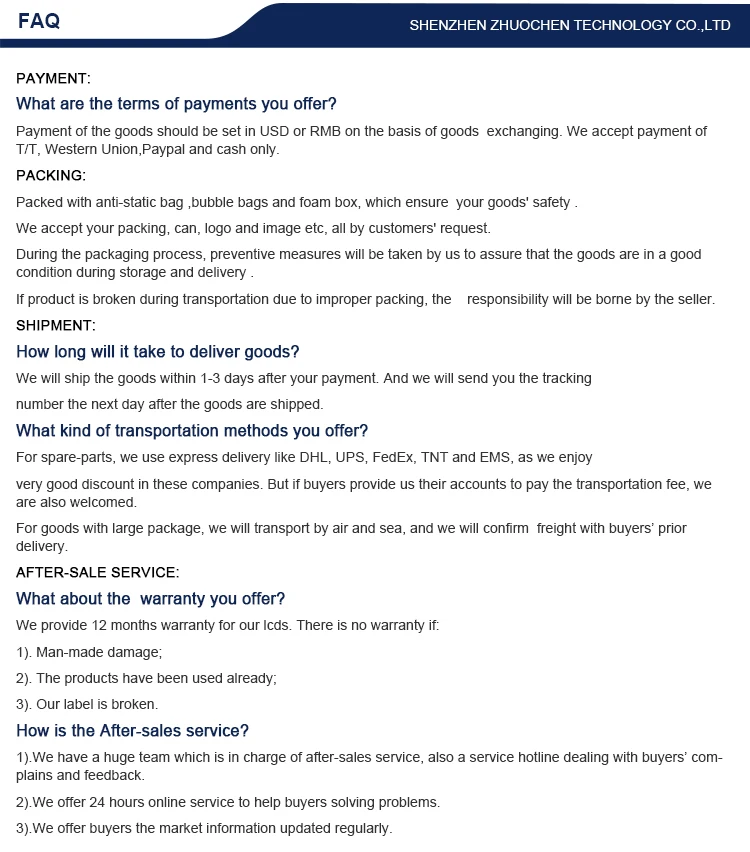 FAQ

SHENZHEN ZHUOCHEN TECHNOLOGY CO.,LTD

PAYMENT:

What are the terms of payments you offer?

Payment of the goods should be set in USD or RMB on the basis of goods exchanging. We accept payment of T/T, Western Union,Paypal and cash only.

PACKING:

Packed with anti-static bag ,bubble bags and foam box, which ensure your goods' safety .

We accept your packing, can, logo and image etc, all by customers' request.

During the packaging process, preventive measures will be taken by us to assure that the goods are in a good condition during storage and delivery .

If product is broken during transportation due to improper packing, the responsibility will be borne by the seller.

SHIPMENT:

How long will it take to deliver goods?

We will ship the goods within 1-3 days after your payment. And we will send you the tracking

number the next day after the goods are shipped.

What kind of transportation methods you offer?

For spare-parts, we use express delivery like DHL, UPS, FedEx, TNT and EMS, as we enjoy

very good discount in these companies. But if buyers provide us their accounts to pay the transportation fee, we are also welcomed.

For goods with large package, we will transport by air and sea, and we will confirm freight with buyers' prior delivery.

AFTER-SALE SERVICE:

What about the warranty you offer?

We provide 12 months warranty for our lcds. There is no warranty if:

1). Man-made damage;

2). The products have been used already;

3). Our label is broken.

How is the After-sales service?

1).We have a huge team which is in charge of after-sales service, also a service hotline dealing with buyers' complains and feedback.

2).We offer 24 hours online service to help buyers solving problems.

3).We offer buyers the market information updated regularly.